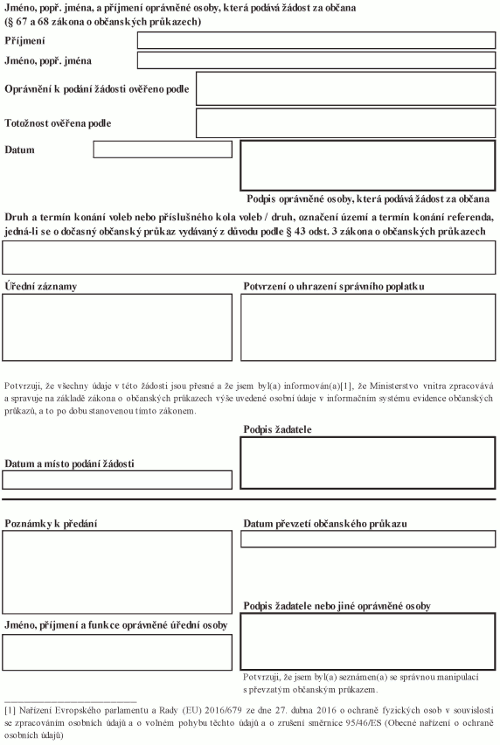 Jméno, popř. jména, a příjmení oprávněné osoby, která podává žádost za občana (§ 67 a 68 zákona o občanských průkazech)

Příjmení

Jméno, popř. jména

Oprávnění k podání žádosti ověřeno podle

Totožnost ověřena podle

Datum

Podpis oprávněné osoby, která podává žádost za občana

Druh a termín konání voleb nebo příslušného kola voleb / druh, označení území a termín konání referenda, jedná-li se o dočasný občanský průkaz vydávaný z důvodu podle § 43 odst. 3 zákona o občanských průkazech

Úřední záznamy

Potvrzení o uhrazení správního poplatku

Potvrzuji, že všechny údaje v této žádosti jsou přesné a že jsem byl(a) informován(a)[1], že Ministerstvo vnitra zpracovává a spravuje na základě zákona o občanských průkazech výše uvedené osobní údaje v informačním systému evidence občanských průkazů, a to po dobu stanovenou tímto zákonem.

Podpis žadatele

Datum a místo podání žádosti

Poznámky k předání

Datum převzetí občanského průkazu

Podpis žadatele nebo jiné oprávněné osoby

Jméno, příjmení a funkce oprávněné úřední osoby

Potvrzuji, že jsem byl(a) seznámen(a) se správnou manipulací s převzatým občanským průkazem.

[1] Nařízení Evropského parlamentu a Rady (EU) 2016/679 ze dne 27. dubna 2016 o ochraně fyzických osob v souvislosti se zpracováním osobních údajů a o volném pohybu těchto údajů a o zrušení směrnice 95/46/ES (Obecné nařízení o ochraně osobních údajů)